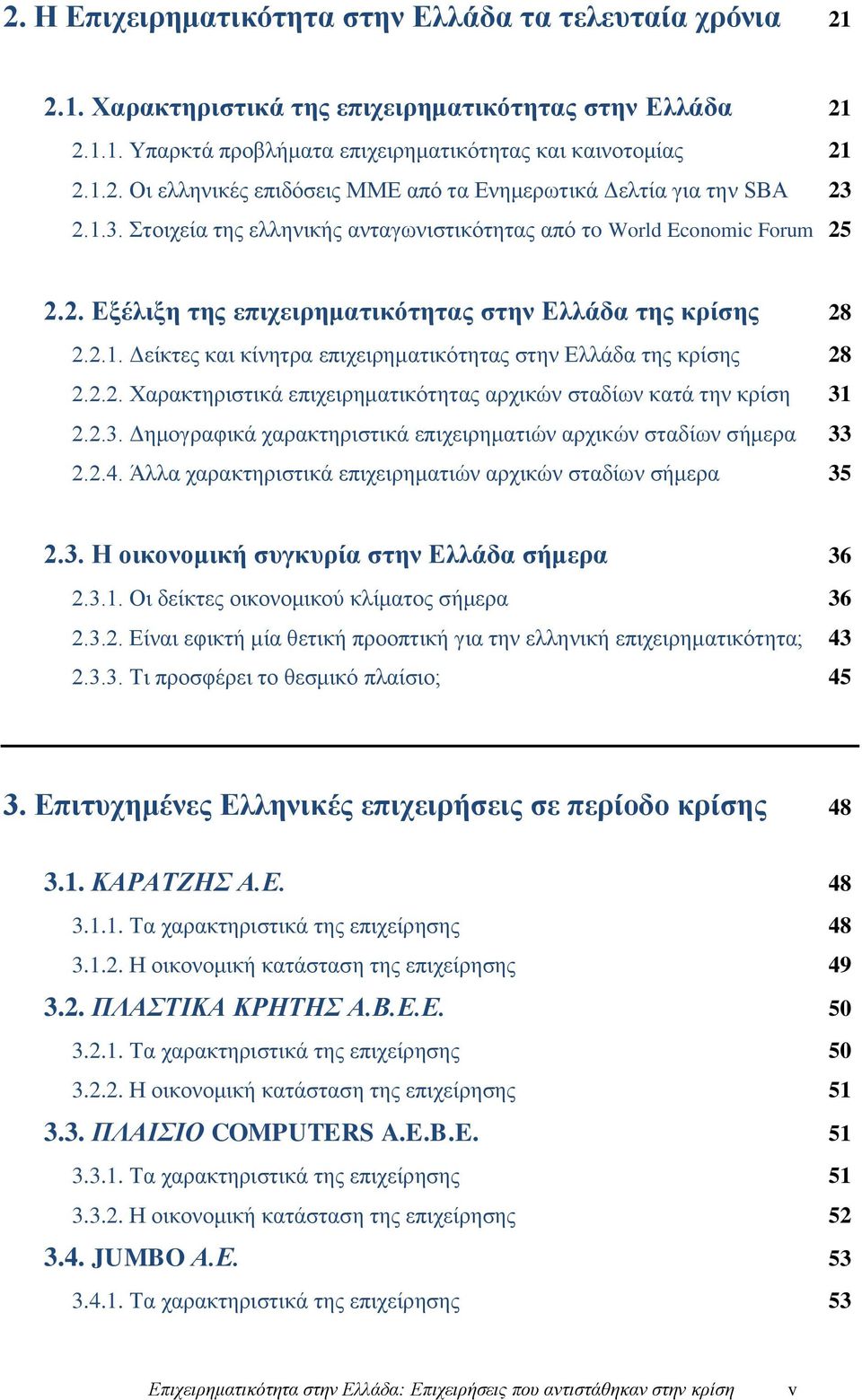 2. Η Επιχειρηματικότητα στην Ελλάδα τα τελευταία χρόνια 21

2.1. Χαρακτηριστικά της επιχειρηματικότητας στην Ελλάδα 21

2.1.1. Υπαρκτά προβλήματα επιχειρηματικότητας και καινοτομίας 21

2.1.2. Οι ελληνικές επιδόσεις ΜΜΕ από τα Ενημερωτικά Δελτία για την SBA 23

2.1.3. Στοιχεία της ελληνικής ανταγωνιστικότητας από το World Economic Forum 25

2.2. Εξέλιξη της επιχειρηματικότητας στην Ελλάδα της κρίσης 28

2.2.1. Δείκτες και κίνητρα επιχειρηματικότητας στην Ελλάδα της κρίσης 28

2.2.2. Χαρακτηριστικά επιχειρηματικότητας αρχικών σταδίων κατά την κρίση 31

2.2.3. Δημογραφικά χαρακτηριστικά επιχειρηματιών αρχικών σταδίων σήμερα 33

2.2.4. Άλλα χαρακτηριστικά επιχειρηματιών αρχικών σταδίων σήμερα 35

2.3. Η οικονομική συγκυρία στην Ελλάδα σήμερα 36

2.3.1. Οι δείκτες οικονομικού κλίματος σήμερα 36

2.3.2. Είναι εφικτή μία θετική προοπτική για την ελληνική επιχειρηματικότητα; 43

2.3.3. Τι προσφέρει το θεσμικό πλαίσιο; 45

3. Επιτυχημένες Ελληνικές επιχειρήσεις σε περίοδο κρίσης 48

3.1. ΚΑΡΑΤΖΗΣ Α.Ε. 48

3.1.1. Τα χαρακτηριστικά της επιχείρησης 48

3.1.2. Η οικονομική κατάσταση της επιχείρησης 49

3.2. ΠΛΑΣΤΙΚΑ ΚΡΗΤΗΣ Α.Β.Ε.Ε. 50

3.2.1. Τα χαρακτηριστικά της επιχείρησης 50

3.2.2. Η οικονομική κατάσταση της επιχείρησης 51

3.3. ΠΛΑΙΣΙΟ COMPUTERS Α.Ε.Β.Ε. 51

3.3.1. Τα χαρακτηριστικά της επιχείρησης 51

3.3.2. Η οικονομική κατάσταση της επιχείρησης 52

3.4. JUMBO Α.Ε. 53

3.4.1. Τα χαρακτηριστικά της επιχείρησης 53

Επιχειρηματικότητα στην Ελλάδα: Επιχειρήσεις που αντιστάθηκαν στην κρίση v